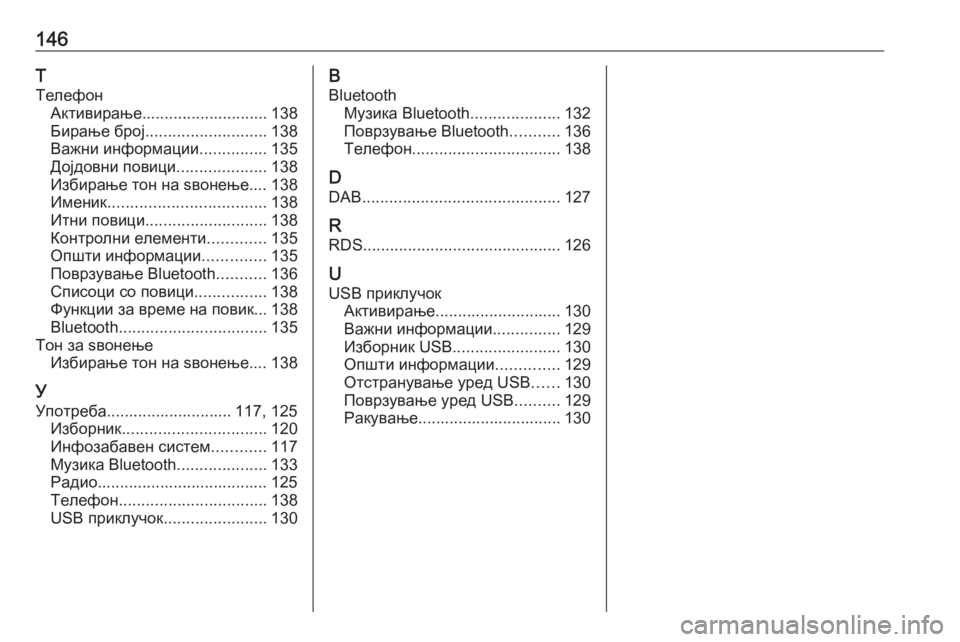 146

Т
Телефон
Активирање............................ 138
Бирање број........................... 138
Важни информации............... 135
Дојдовни повици.................... 138
Избирање тон на ѕвонење.... 138
Именик................................... 138
Итни повици........................... 138
Контролни елементи............. 135
Општи информации.............. 135
Поврзување Bluetooth........... 136
Списоци со повици................ 138
Функции за време на повик... 138
Bluetooth................................. 135
Тон за ѕвонење
Избирање тон на ѕвонење.... 138

У
Употреба............................ 117, 125
Изборник................................ 120
Инфозабавен систем............ 117
Музика Bluetooth.................... 133
Радио...................................... 125
Телефон................................. 138
USB приклучок....................... 130

B
Bluetooth
Музика Bluetooth.................... 132
Поврзување Bluetooth........... 136
Телефон................................. 138

D
DAB............................................ 127

R
RDS............................................ 126

U
USB приклучок
Активирање............................ 130
Важни информации............... 129
Изборник USB........................ 130
Општи информации.............. 129
Отстранување уред USB...... 130
Поврзување уред USB.......... 129
Ракување................................ 130

carmanualsonline.info